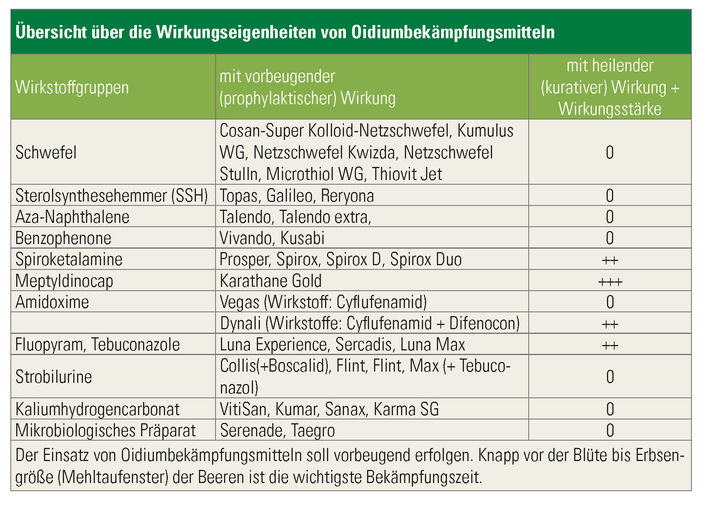 Übersicht über die Wirkungseigenheiten von Oidiumbekämpfungsmitteln

| Wirkstoffgruppen | mit vorbeugender (prophylaktischer) Wirkung | mit heilender (kurativer) Wirkung + Wirkungsstärke |
|---|---|---|
| Schwefel | Cosan-Super Kolloid-Netzschwefel, Kumulus WG, Netzschwefel Kwizda, Netzschwefel Stulln, Microthiol WG, Thiovit Jet | 0 |
| Sterolsynthesehemmer (SSH) | Topas, Galileo, Reryona | 0 |
| Aza-Naphthalene | Talendo, Talendo extra, | 0 |
| Benzophenone | Vivando, Kusabi | 0 |
| Spiroketalamine | Prosper, Spirox, Spirox D, Spirox Duo | ++ |
| Meptyldinocap | Karathane Gold | +++ |
| Amidoxime | Vegas (Wirkstoff: Cyflufenamid) | 0 |
| | Dynali (Wirkstoffe: Cyflufenamid + Difenocon) | ++ |
| Fluopyram, Tebuconazole | Luna Experience, Sercadis, Luna Max | ++ |
| Strobilurine | Collis(+Boscalid), Flint, Flint, Max (+ Tebuconazol) | 0 |
| Kaliumhydrogencarbonat | VitiSan, Kumar, Sanax, Karma SG | 0 |
| Mikrobiologisches Präparat | Serenade, Taegro | 0 |

Der Einsatz von Oidiumbekämpfungsmitteln soll vorbeugend erfolgen. Knapp vor der Blüte bis Erbsengröße (Mehltaufenster) der Beeren ist die wichtigste Bekämpfungszeit.